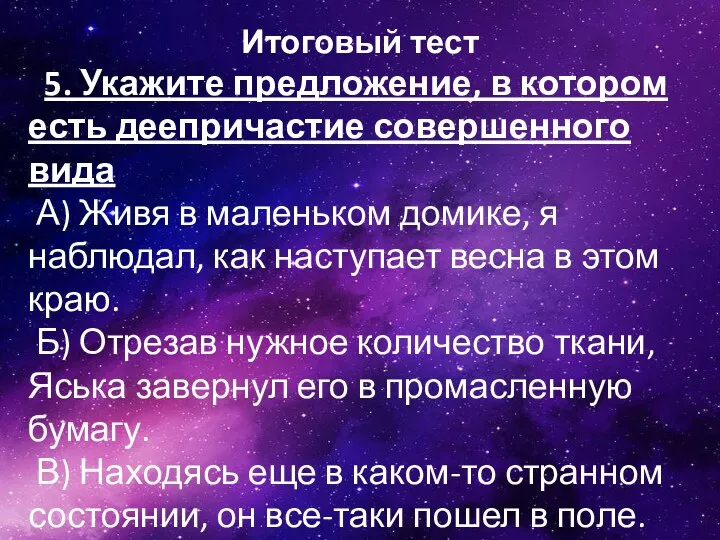 Итоговый тест

5. Укажите предложение, в котором есть деепричастие совершенного вида

А) Живя в маленьком домике, я наблюдал, как наступает весна в этом краю.

Б) Отрезав нужное количество ткани, Яська завернул его в промасленную бумагу.

В) Находясь еще в каком-то странном состоянии, он все-таки пошел в поле.